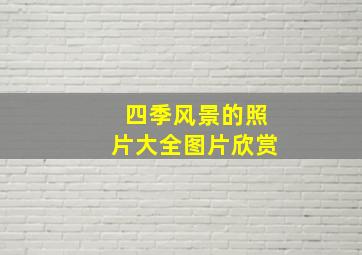 四季风景的照片大全图片欣赏